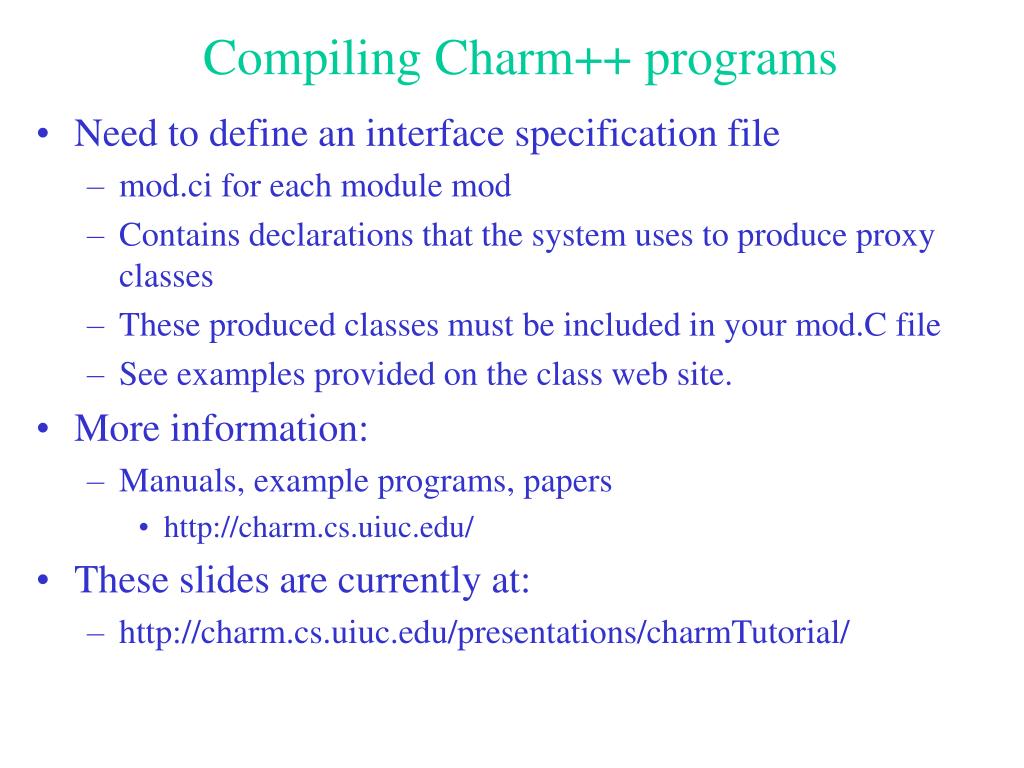 Compiling Charm++ programs

• Need to define an interface specification file
  – mod.ci for each module mod
  – Contains declarations that the system uses to produce proxy classes
  – These produced classes must be included in your mod.C file
  – See examples provided on the class web site.
• More information:
  – Manuals, example programs, papers
    • http://charm.cs.uiuc.edu/
• These slides are currently at:
  – http://charm.cs.uiuc.edu/presentations/charmTutorial/